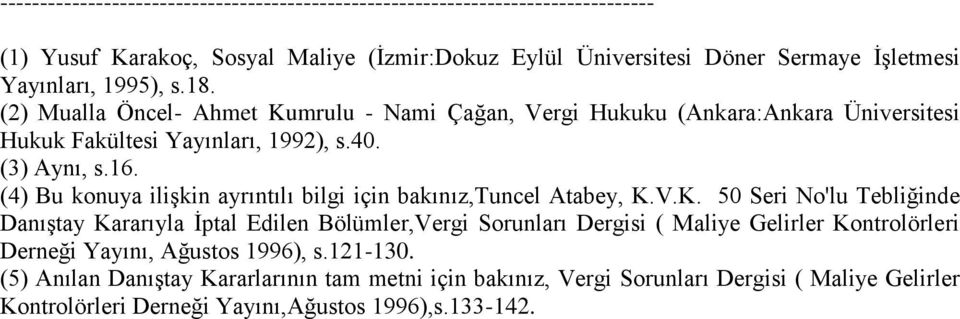 --------------------------------------------------------------------------------

(1) Yusuf Karakoç, Sosyal Maliye (İzmir:Dokuz Eylül Üniversitesi Döner Sermaye İşletmesi Yayınları, 1995), s.18.
(2) Mualla Öncel- Ahmet Kumrulu - Nami Çağan, Vergi Hukuku (Ankara:Ankara Üniversitesi Hukuk Fakültesi Yayınları, 1992), s.40.
(3) Aynı, s.16.
(4) Bu konuya ilişkin ayrıntılı bilgi için bakınız,Tuncel Atabey, K.V.K. 50 Seri No'lu Tebliğinde Danıştay Kararıyla İptal Edilen Bölümler,Vergi Sorunları Dergisi ( Maliye Gelirler Kontrolörleri Derneği Yayını, Ağustos 1996), s.121-130.
(5) Anılan Danıştay Kararlarının tam metni için bakınız, Vergi Sorunları Dergisi ( Maliye Gelirler Kontrolörleri Derneği Yayını,Ağustos 1996),s.133-142.